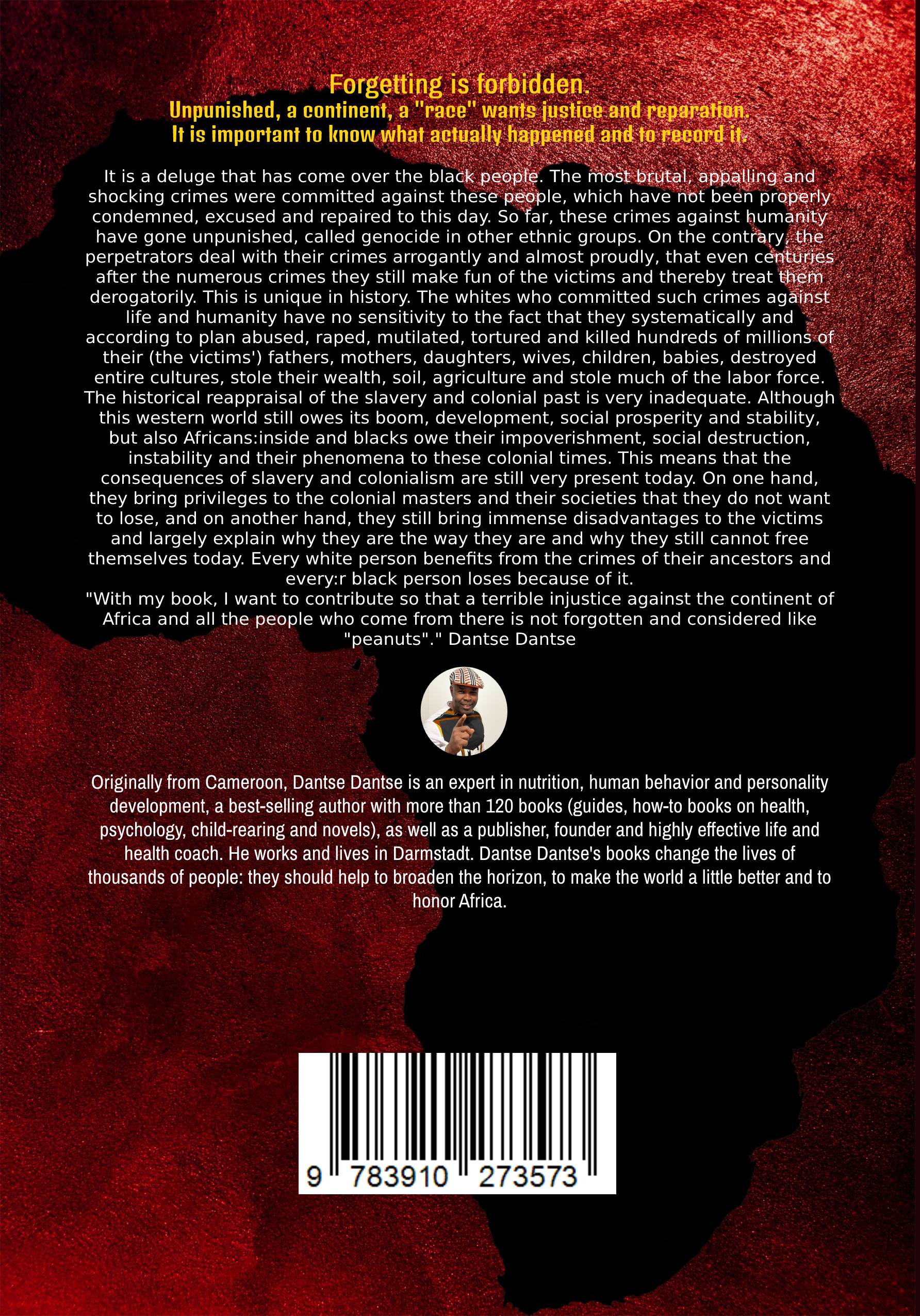 Forgetting is forbidden.
Unpunished, a continent, a "race" wants justice and reparation.
It is important to know what actually happened and to record it.

It is a deluge that has come over the black people. The most brutal, appalling and shocking crimes were committed against these people, which have not been properly condemned, excused and repaired to this day. So far, these crimes against humanity have gone unpunished, called genocide in other ethnic groups. On the contrary, the perpetrators deal with their crimes arrogantly and almost proudly, that even centuries after the numerous crimes they still make fun of the victims and thereby treat them derogatorily. This is unique in history. The whites who committed such crimes against life and humanity have no sensitivity to the fact that they systematically and according to plan abused, raped, mutilated, tortured and killed hundreds of millions of their (the victims') fathers, mothers, daughters, wives, children, babies, destroyed entire cultures, stole their wealth, soil, agriculture and stole much of the labor force. The historical reappraisal of the slavery and colonial past is very inadequate. Although this western world still owes its boom, development, social prosperity and stability, but also Africans:inside and blacks owe their impoverishment, social destruction, instability and their phenomena to these colonial times. This means that the consequences of slavery and colonialism are still very present today. On one hand, they bring privileges to the colonial masters and their societies that they do not want to lose, and on another hand, they still bring immense disadvantages to the victims and largely explain why they are the way they are and why they still cannot free themselves today. Every white person benefits from the crimes of their ancestors and every:r black person loses because of it.
"With my book, I want to contribute so that a terrible injustice against the continent of Africa and all the people who come from there is not forgotten and considered like "peanuts"." Dantse Dantse

Originally from Cameroon, Dantse Dantse is an expert in nutrition, human behavior and personality development, a best-selling author with more than 120 books (guides, how-to books on health, psychology, child-rearing and novels), as well as a publisher, founder and highly effective life and health coach. He works and lives in Darmstadt. Dantse Dantse's books change the lives of thousands of people: they should help to broaden the horizon, to make the world a little better and to honor Africa.

9 783910 273573